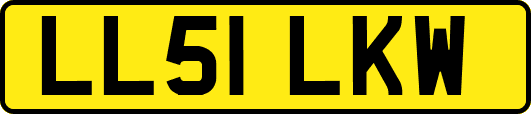 LL51 LKW